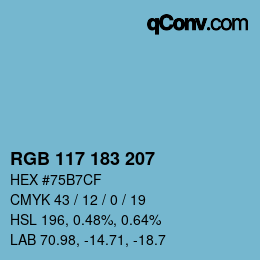 qConv.com

RGB 117 183 207

HEX #75B7CF

CMYK 43 / 12 / 0 / 19

HSL 196, 0.48%, 0.64%

LAB 70.98, -14.71, -18.7